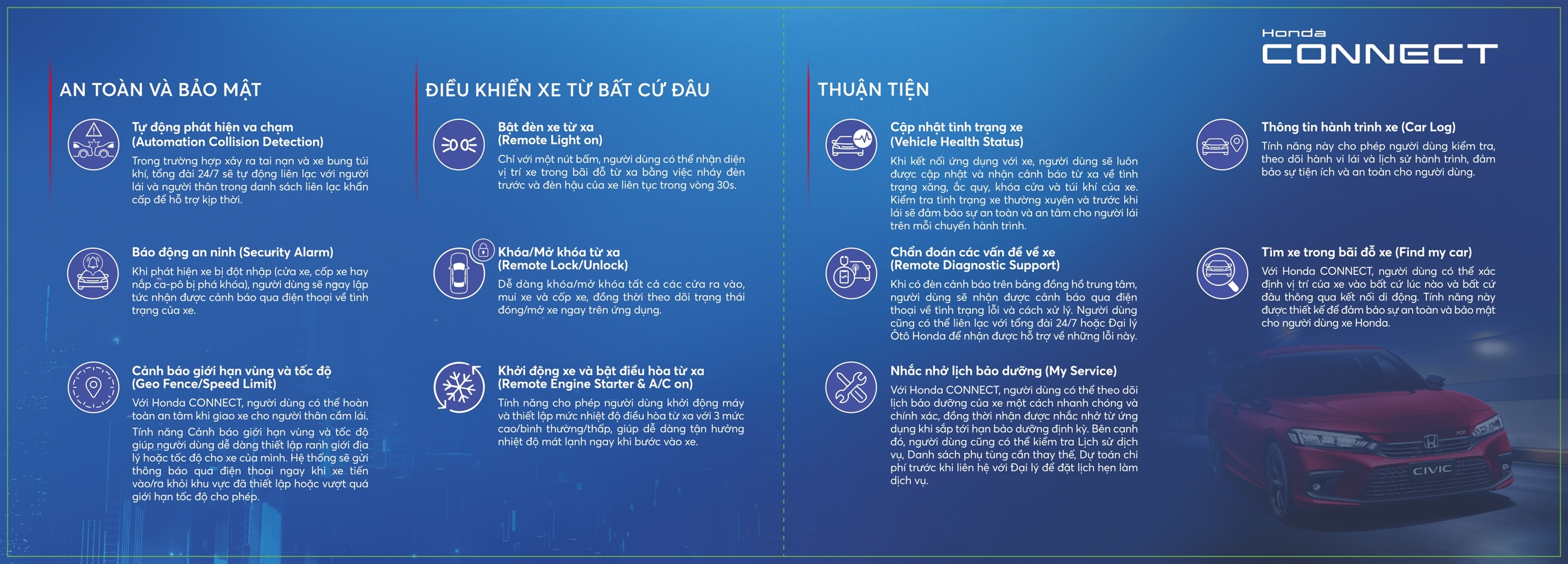 Honda
CONNECT

AN TOÀN VÀ BẢO MẬT

Tự động phát hiện va chạm
(Automation Collision Detection)
Trong trường hợp xảy ra tai nạn và xe bung túi khí, tổng đài 24/7 sẽ tự động liên lạc với người lái và người thân trong danh sách liên lạc khẩn cấp để hỗ trợ kịp thời.

Báo động an ninh (Security Alarm)
Khi phát hiện xe bị đột nhập (cửa xe, cốp xe hay nắp ca-pô bị phá khóa), người dùng sẽ ngay lập tức nhận được cảnh báo qua điện thoại về tình trạng của xe.

Cảnh báo giới hạn vùng và tốc độ
(Geo Fence/Speed Limit)
Với Honda CONNECT, người dùng có thể hoàn toàn an tâm khi giao xe cho người thân cầm lái.
Tính năng Cảnh báo giới hạn vùng và tốc độ giúp người dùng dễ dàng thiết lập ranh giới địa lý hoặc tốc độ cho xe của mình. Hệ thống sẽ gửi thông báo qua điện thoại ngay khi xe tiến vào/ra khỏi khu vực đã thiết lập hoặc vượt quá giới hạn tốc độ cho phép.

ĐIỀU KHIỂN XE TỪ BẤT CỨ ĐÂU

Bật đèn xe từ xa
(Remote Light on)
Chỉ với một nút bấm, người dùng có thể nhận diện vị trí xe trong bãi đỗ từ xa bằng việc nháy đèn trước và đèn hậu của xe liên tục trong vòng 30s.

Khóa/Mở khóa từ xa
(Remote Lock/Unlock)
Dễ dàng khóa/mở khóa tất cả các cửa ra vào, mui xe và cốp xe, đồng thời theo dõi trạng thái đóng/mở xe ngay trên ứng dụng.

Khởi động xe và bật điều hòa từ xa
(Remote Engine Starter & A/C on)
Tính năng cho phép người dùng khởi động máy và thiết lập mức nhiệt độ điều hòa từ xa với 3 mức cao/bình thường/thấp, giúp dễ dàng tận hưởng nhiệt độ mát lạnh ngay khi bước vào xe.

THUẬN TIỆN

Cập nhật tình trạng xe
(Vehicle Health Status)
Khi kết nối ứng dụng với xe, người dùng sẽ luôn được cập nhật và nhận cảnh báo từ xa về tình trạng xăng, ắc quy, khóa cửa và túi khí của xe. Kiểm tra tình trạng xe thường xuyên và trước khi lái sẽ đảm bảo sự an toàn và an tâm cho người lái trên mỗi chuyến hành trình.

Chẩn đoán các vấn đề về xe
(Remote Diagnostic Support)
Khi có đèn cảnh báo trên bảng đồng hồ trung tâm, người dùng sẽ nhận được cảnh báo qua điện thoại về tình trạng lỗi và cách xử lý. Người dùng cũng có thể liên lạc với tổng đài 24/7 hoặc Đại lý Ôtô Honda để nhận được hỗ trợ về những lỗi này.

Nhắc nhở lịch bảo dưỡng (My Service)
Với Honda CONNECT, người dùng có thể theo dõi lịch bảo dưỡng của xe một cách nhanh chóng và chính xác, đồng thời nhận được nhắc nhở từ ứng dụng khi sắp tới hạn bảo dưỡng định kỳ. Bên cạnh đó, người dùng cũng có thể kiểm tra Lịch sử dịch vụ, Danh sách phụ tùng cần thay thế, Dự toán chi phí trước khi liên hệ với Đại lý để đặt lịch hẹn làm dịch vụ.

Thông tin hành trình xe (Car Log)
Tính năng này cho phép người dùng kiểm tra, theo dõi hành vi lái và lịch sử hành trình, đảm bảo sự tiện ích và an toàn cho người dùng.

Tìm xe trong bãi đỗ xe (Find my car)
Với Honda CONNECT, người dùng có thể xác định vị trí của xe vào bất cứ lúc nào và bất cứ đâu thông qua kết nối di động. Tính năng này được thiết kế để đảm bảo sự an toàn và bảo mật cho người dùng xe Honda.

CIVIC